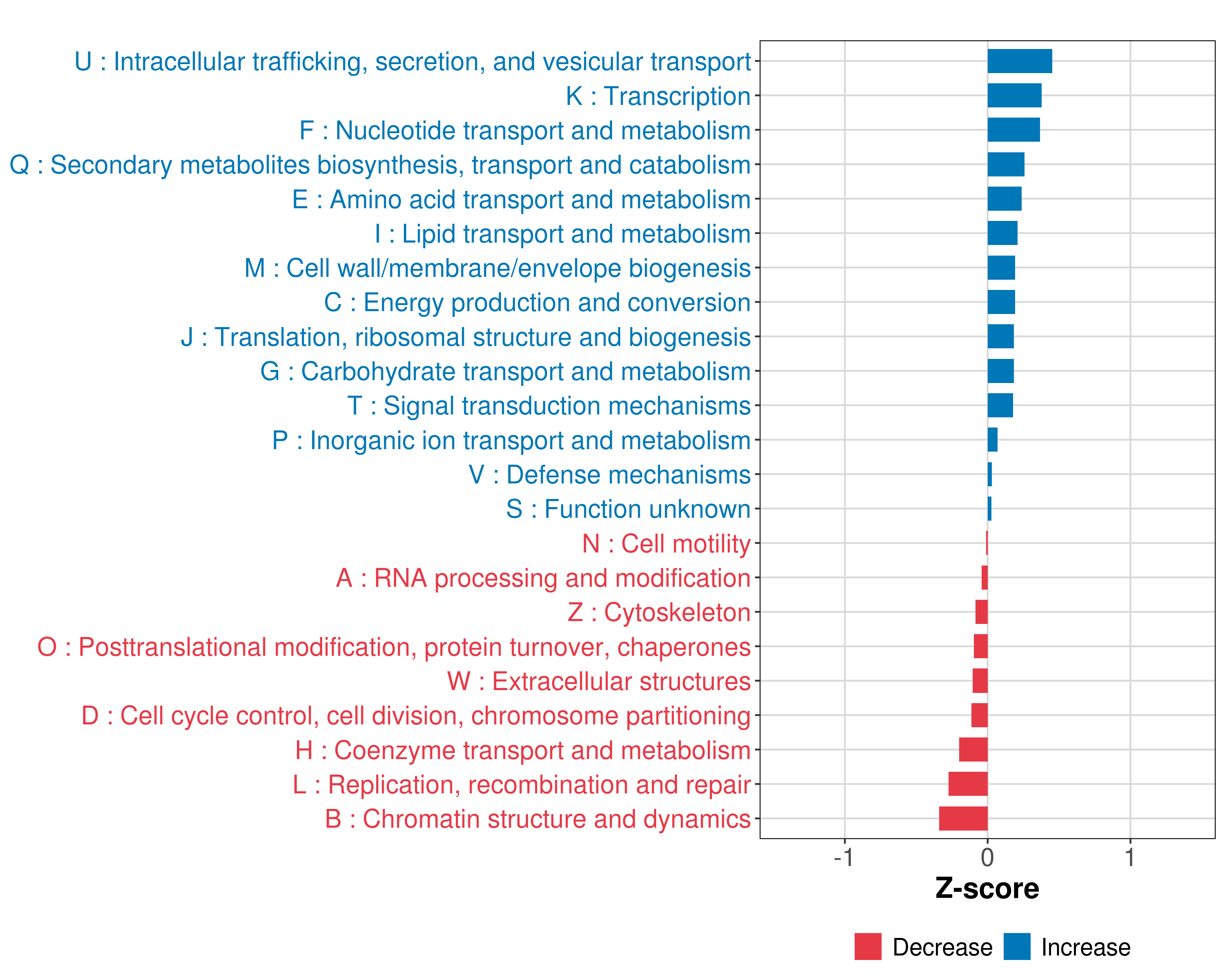 U : Intracellular trafficking, secretion, and vesicular transport
K : Transcription
F : Nucleotide transport and metabolism
Q : Secondary metabolites biosynthesis, transport and catabolism
E : Amino acid transport and metabolism
I : Lipid transport and metabolism
M : Cell wall/membrane/envelope biogenesis
C : Energy production and conversion
J : Translation, ribosomal structure and biogenesis
G : Carbohydrate transport and metabolism
T : Signal transduction mechanisms
P : Inorganic ion transport and metabolism
V : Defense mechanisms
S : Function unknown
N : Cell motility
A : RNA processing and modification
Z : Cytoskeleton
O : Posttranslational modification, protein turnover, chaperones
W : Extracellular structures
D : Cell cycle control, cell division, chromosome partitioning
H : Coenzyme transport and metabolism
L : Replication, recombination and repair
B : Chromatin structure and dynamics

-1
0
1
Z-score

Decrease
Increase